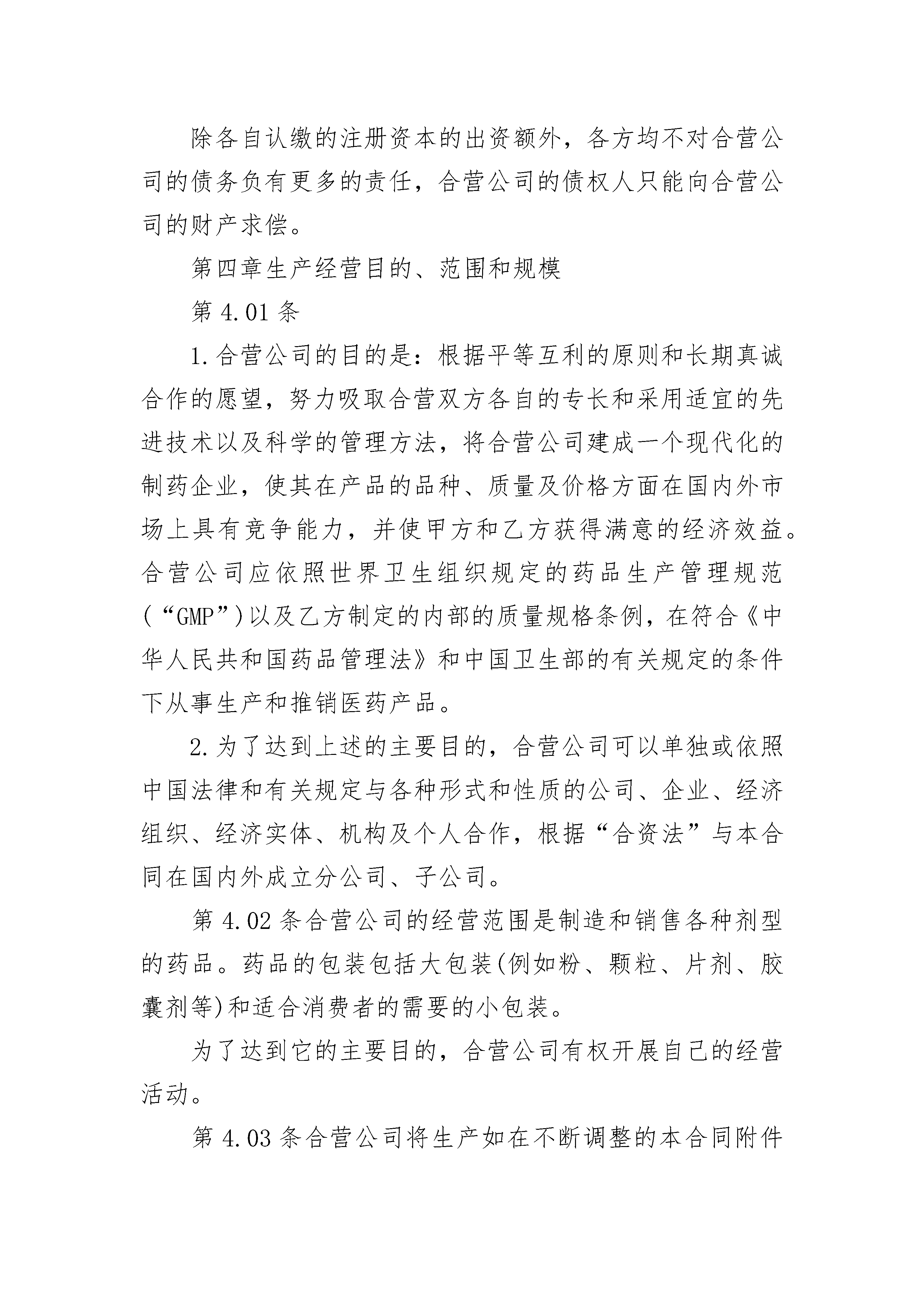 除各自认缴的注册资本的出资额外，各方均不对合营公司的债务负有更多的责任，合营公司的债权人只能向合营公司的财产求偿。

第四章生产经营目的、范围和规模

第 4.01 条

1.合营公司的目的是：根据平等互利的原则和长期真诚合作的愿望，努力吸取合营双方各自的专长和采用适宜的先进技术以及科学的管理方法，将合营公司建成一个现代化的制药企业，使其在产品的品种、质量及价格方面在国内外市场上具有竞争能力，并使甲方和乙方获得满意的经济效益。合营公司应依照世界卫生组织规定的药品生产管理规范(“GMP”)以及乙方制定的内部的质量规格条例，在符合《中华人民共和国药品管理法》和中国卫生部的有关规定的条件下从事生产和推销医药产品。

2.为了达到上述的主要目的，合营公司可以单独或依照中国法律和有关规定与各种形式和性质的公司、企业、经济组织、经济实体、机构及个人合作，根据“合资法”与本合同在国内外成立分公司、子公司。

第 4.02 条合营公司的经营范围是制造和销售各种剂型的药品。药品的包装包括大包装(例如粉、颗粒、片剂、胶囊剂等)和适合消费者的需要的小包装。

为了达到它的主要目的，合营公司有权开展自己的经营活动。

第 4.03 条合营公司将生产如在不断调整的本合同附件